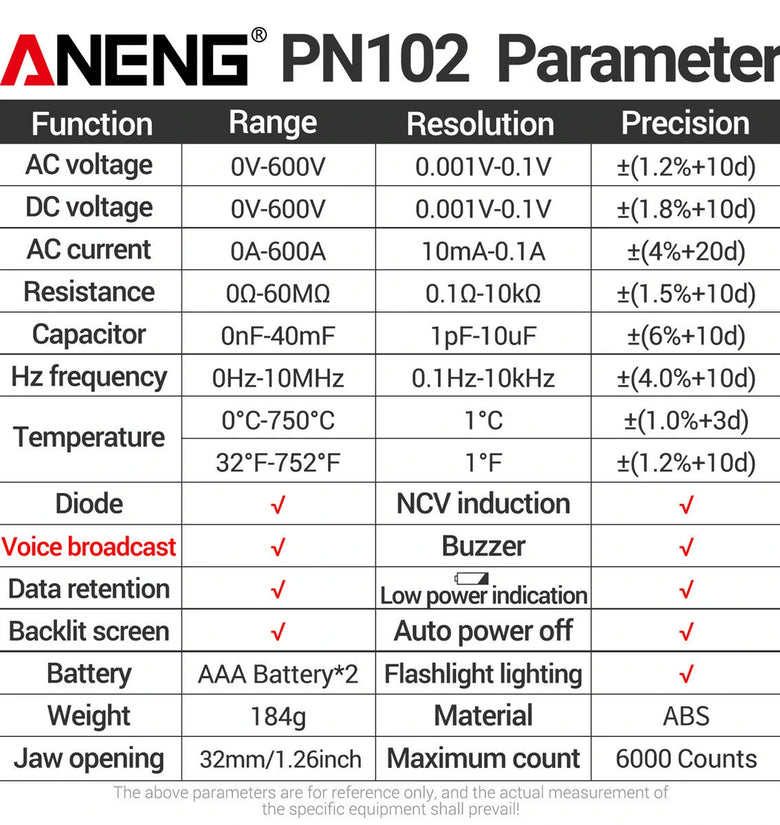 ANENG® PN102 Parameter

| Function | Range | Resolution | Precision |
|---|---|---|---|
| AC voltage | 0V-600V | 0.001V-0.1V | ±(1.2%+10d) |
| DC voltage | 0V-600V | 0.001V-0.1V | ±(1.8%+10d) |
| AC current | 0A-600A | 10mA-0.1A | ±(4%+20d) |
| Resistance | 0Ω-60MΩ | 0.1Ω-10kΩ | ±(1.5%+10d) |
| Capacitor | 0nF-40mF | 1pF-10uF | ±(6%+10d) |
| Hz frequency | 0Hz-10MHz | 0.1Hz-10kHz | ±(4.0%+10d) |
| Temperature | 0°C-750°C | 1°C | ±(1.0%+3d) |
| | 32°F-752°F | 1°F | ±(1.2%+10d) |
| Diode | √ | NCV induction | √ |
| Voice broadcast | √ | Buzzer | √ |
| Data retention | √ | Low power indication | √ |
| Backlit screen | √ | Auto power off | √ |
| Battery | AAA Battery*2 | Flashlight lighting | √ |
| Weight | 184g | Material | ABS |
| Jaw opening | 32mm/1.26inch | Maximum count | 6000 Counts |

The above parameters are for reference only, and the actual measurement of the specific equipment shall prevail!